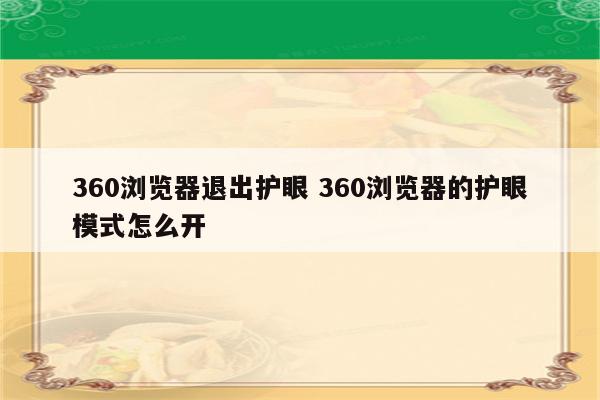 360浏览器退出护眼 360浏览器的护眼模式怎么开